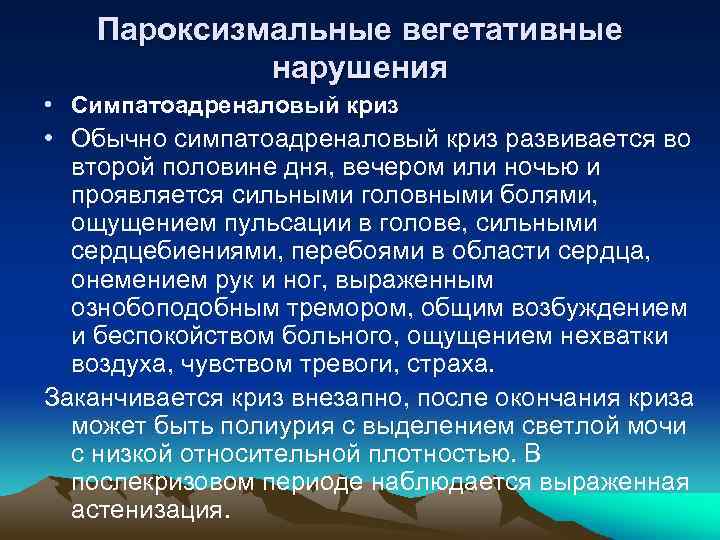 Пароксизмальные вегетативные нарушения

• Симпатоадреналовый криз

• Обычно симпатоадреналовый криз развивается во второй половине дня, вечером или ночью и проявляется сильными головными болями, ощущением пульсации в голове, сильными сердцебиениями, перебоями в области сердца, онемением рук и ног, выраженным ознобоподобным тремором, общим возбуждением и беспокойством больного, ощущением нехватки воздуха, чувством тревоги, страха.

Заканчивается криз внезапно, после окончания криза может быть полиурия с выделением светлой мочи с низкой относительной плотностью. В послекризовом периоде наблюдается выраженная астенизация.